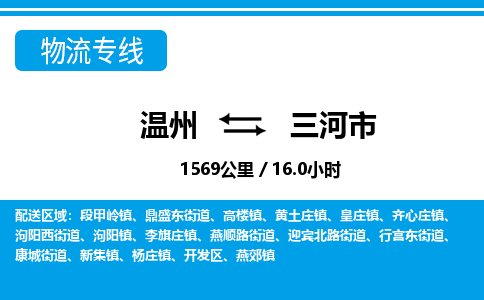 物流专线

温州 三河市

1569公里 / 16.0小时

配送区域：段甲岭镇、鼎盛东街道、高楼镇、黄土庄镇、皇庄镇、齐心庄镇、泃阳西街道、泃阳镇、李旗庄镇、燕顺路街道、迎宾北路街道、行宫东街道、康城街道、新集镇、杨庄镇、开发区、燕郊镇